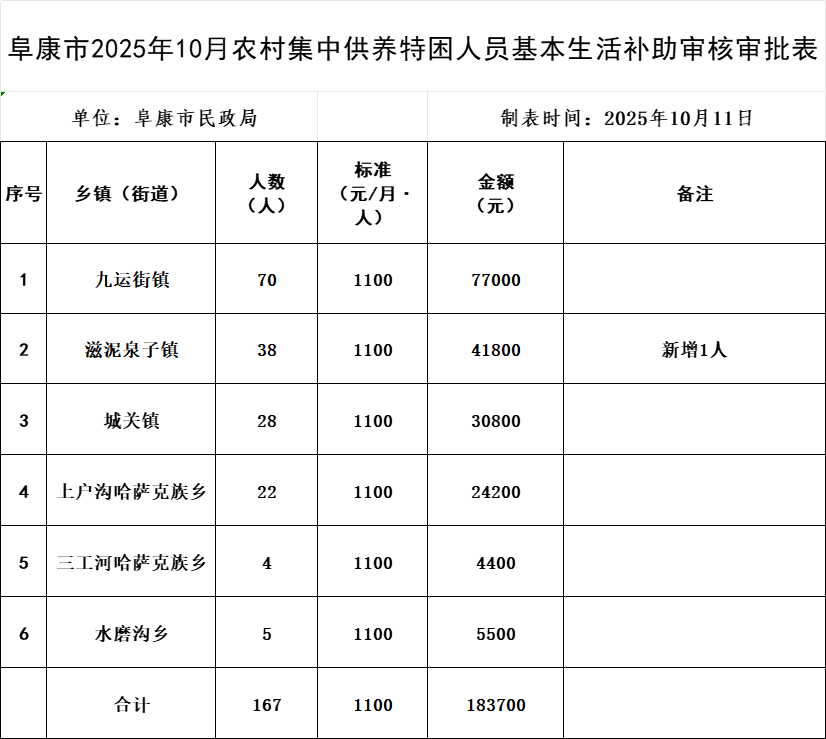 阜康市2025年10月农村集中供养特困人员基本生活补助审核审批表

单位：阜康市民政局

制表时间：2025年10月11日

| 序号 | 乡镇（街道） | 人数（人） | 标准（元/月·人） | 金额（元） | 备注 |
|---|---|---|---|---|---|
| 1 | 九运街镇 | 70 | 1100 | 77000 | |
| 2 | 滋泥泉子镇 | 38 | 1100 | 41800 | 新增1人 |
| 3 | 城关镇 | 28 | 1100 | 30800 | |
| 4 | 上户沟哈萨克族乡 | 22 | 1100 | 24200 | |
| 5 | 三工河哈萨克族乡 | 4 | 1100 | 4400 | |
| 6 | 水磨沟乡 | 5 | 1100 | 5500 | |
| | 合计 | 167 | 1100 | 183700 | |